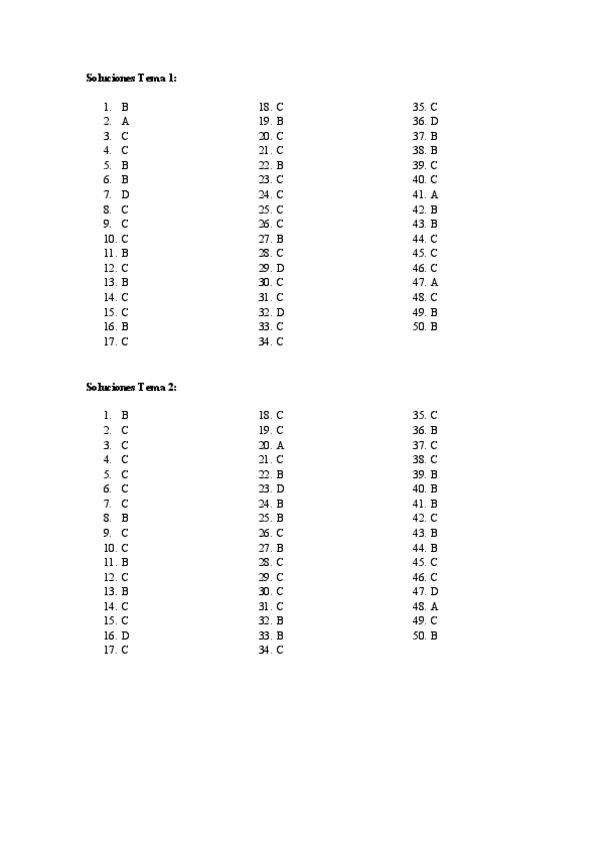 Soluciones Tema 1:

1. B
2. A
3. C
4. C
5. B
6. B
7. D
8. C
9. C
10. C
11. B
12. C
13. B
14. C
15. C
16. B
17. C

18. C
19. B
20. C
21. C
22. B
23. C
24. C
25. C
26. C
27. B
28. C
29. D
30. C
31. C
32. D
33. C
34. C

35. C
36. D
37. B
38. B
39. C
40. C
41. A
42. B
43. B
44. C
45. C
46. C
47. A
48. C
49. B
50. B

Soluciones Tema 2:

1. B
2. C
3. C
4. C
5. C
6. C
7. C
8. B
9. C
10. C
11. B
12. C
13. B
14. C
15. C
16. D
17. C

18. C
19. C
20. A
21. C
22. B
23. D
24. B
25. B
26. C
27. B
28. C
29. C
30. C
31. C
32. B
33. B
34. C

35. C
36. B
37. C
38. C
39. B
40. B
41. B
42. C
43. B
44. B
45. C
46. C
47. D
48. A
49. C
50. B